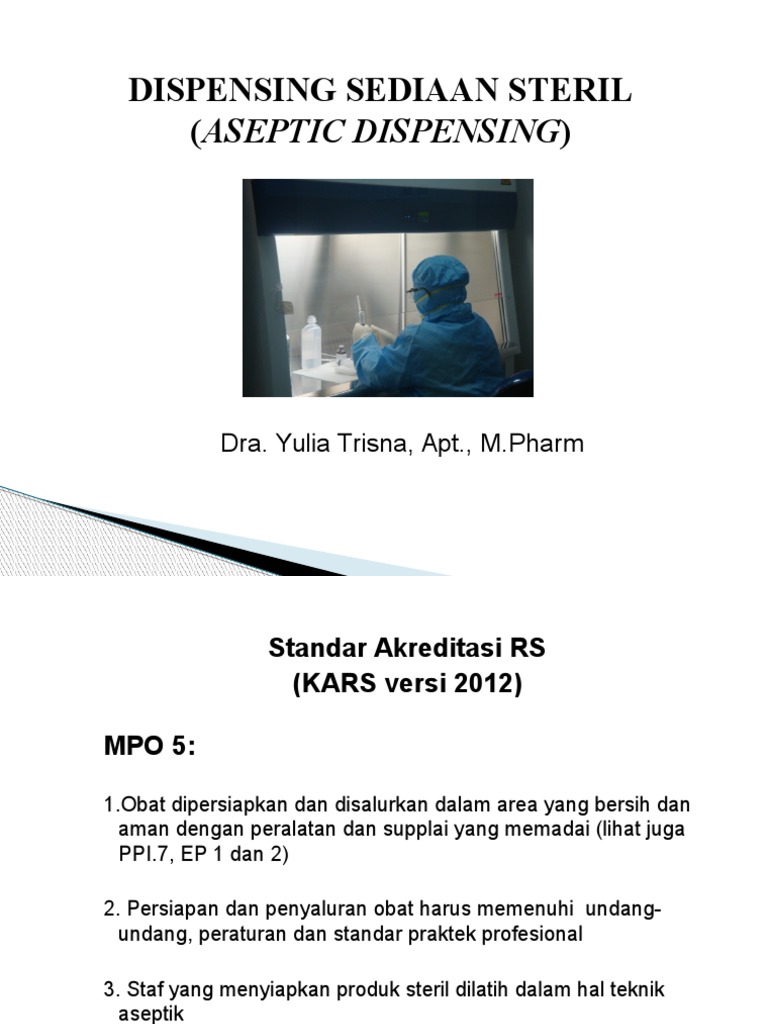 DISPENSING SEDIAAN STERIL
(ASEPTIC DISPENSING)

Dra. Yulia Trisna, Apt., M.Pharm

Standar Akreditasi RS
(KARS versi 2012)

MPO 5:

1.Obat dipersiapkan dan disalurkan dalam area yang bersih dan aman dengan peralatan dan supplai yang memadai (lihat juga PPI.7, EP 1 dan 2)

2. Persiapan dan penyaluran obat harus memenuhi undang-undang, peraturan dan standar praktek profesional

3. Staf yang menyiapkan produk steril dilatih dalam hal teknik aseptik